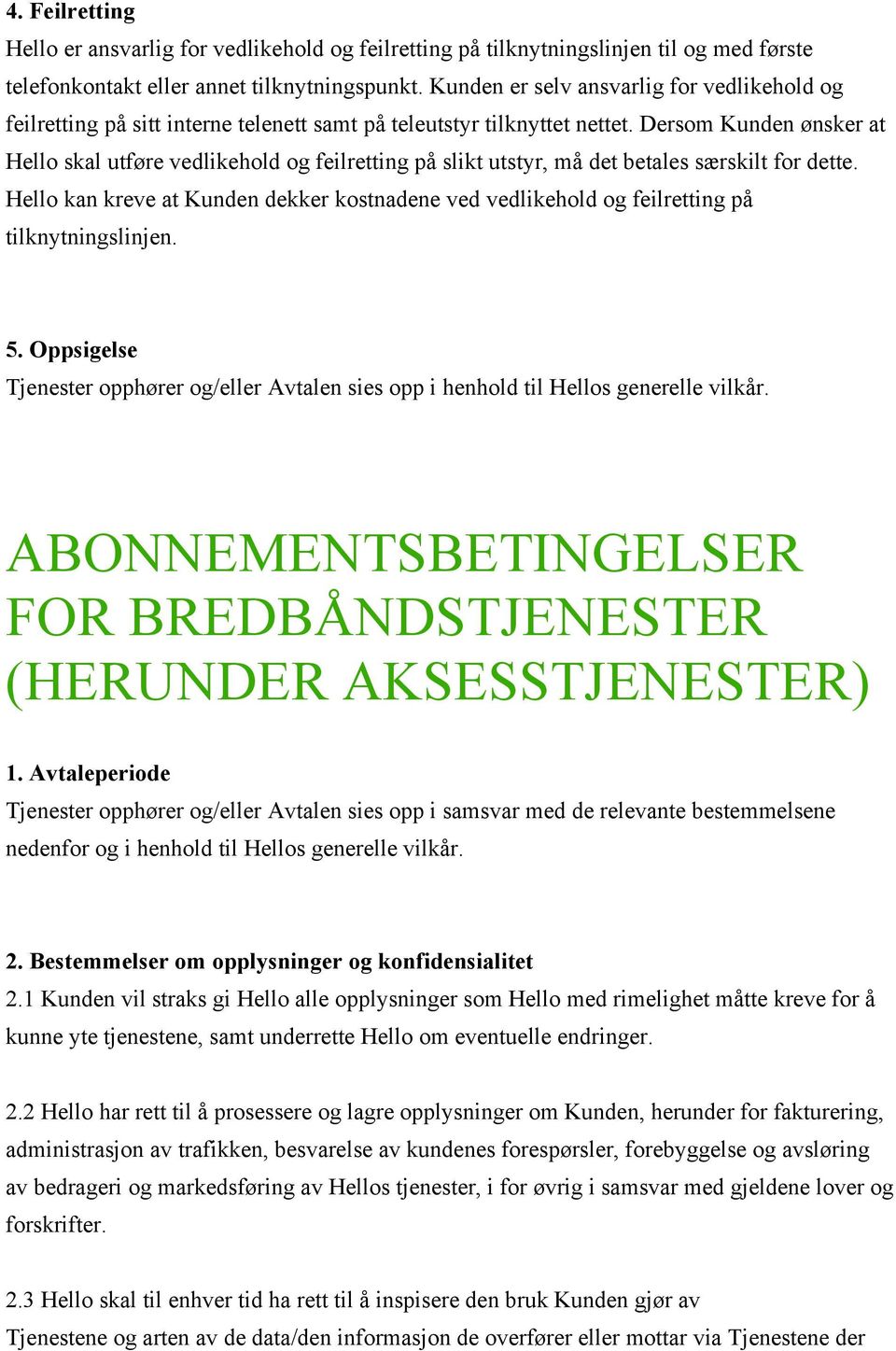 4. Feilretting
Hello er ansvarlig for vedlikehold og feilretting på tilknytningslinjen til og med første telefonkontakt eller annet tilknytningspunkt. Kunden er selv ansvarlig for vedlikehold og feilretting på sitt interne telenett samt på teleutstyr tilknyttet nettet. Dersom Kunden ønsker at Hello skal utføre vedlikehold og feilretting på slikt utstyr, må det betales særskilt for dette. Hello kan kreve at Kunden dekker kostnadene ved vedlikehold og feilretting på tilknytningslinjen.

5. Oppsigelse
Tjenester opphører og/eller Avtalen sies opp i henhold til Hellos generelle vilkår.

ABONNEMENTSBETINGELSER FOR BREDBÅNDSTJENESTER (HERUNDER AKSESSTJENESTER)

1. Avtaleperiode
Tjenester opphører og/eller Avtalen sies opp i samsvar med de relevante bestemmelsene nedenfor og i henhold til Hellos generelle vilkår.

2. Bestemmelser om opplysninger og konfidensialitet
2.1 Kunden vil straks gi Hello alle opplysninger som Hello med rimelighet måtte kreve for å kunne yte tjenestene, samt underrette Hello om eventuelle endringer.

2.2 Hello har rett til å prosessere og lagre opplysninger om Kunden, herunder for fakturering, administrasjon av trafikken, besvarelse av kundenes forespørsler, forebyggelse og avsløring av bedrageri og markedsføring av Hellos tjenester, i for øvrig i samsvar med gjeldene lover og forskrifter.

2.3 Hello skal til enhver tid ha rett til å inspisere den bruk Kunden gjør av Tjenestene og arten av de data/den informasjon de overfører eller mottar via Tjenestene der